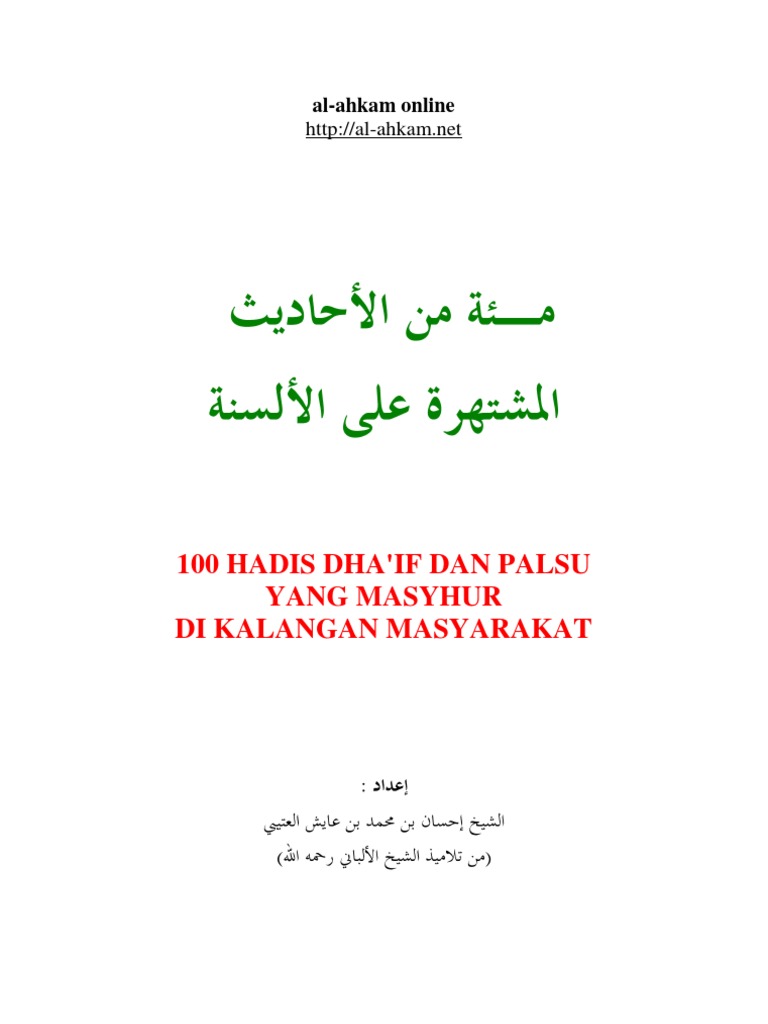 al-ahkam online
http://al-ahkam.net

مـــئة من الأحاديث
المشتهرة على الألسنة

100 HADIS DHA'IF DAN PALSU
YANG MASYHUR
DI KALANGAN MASYARAKAT

إعداد :

الشيخ إحسان بن محمد بن عايش العتيبي
(من تلاميذ الشيخ الألباني رحمه الله)